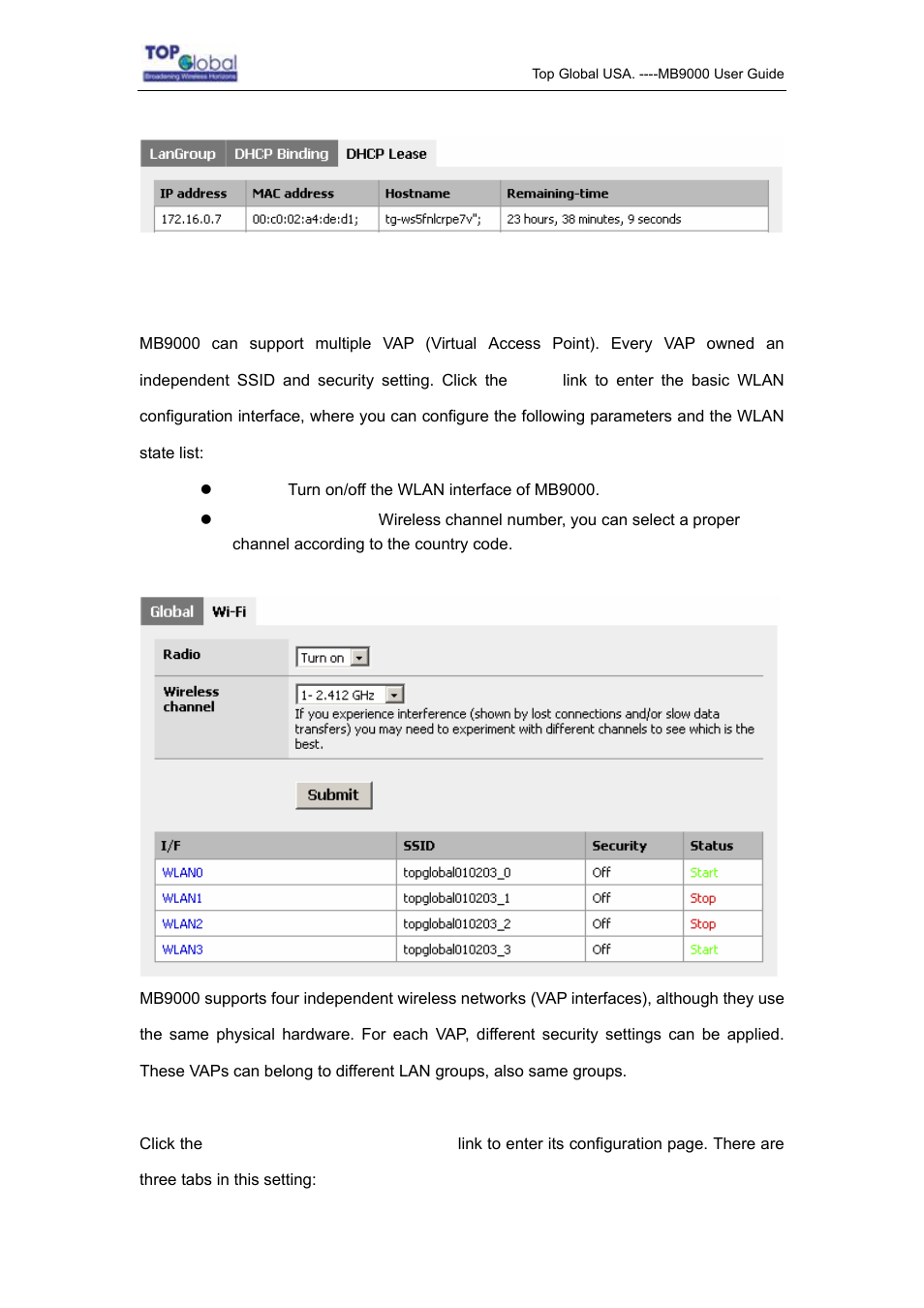 TOP Global
Broadening Wireless Horizons

Top Global USA. ----MB9000 User Guide

LanGroup DHCP Binding DHCP Lease

| IP address | MAC address | Hostname | Remaining-time |
|---|---|---|---|
| 172.16.0.7 | 00:c0:02:a4:de:d1; | tg-ws5fnlcrpe7v"; | 23 hours, 38 minutes, 9 seconds |

MB9000 can support multiple VAP (Virtual Access Point). Every VAP owned an independent SSID and security setting. Click the link to enter the basic WLAN configuration interface, where you can configure the following parameters and the WLAN state list:

● Turn on/off the WLAN interface of MB9000.

● Wireless channel number, you can select a proper channel according to the country code.

Global Wi-Fi

Radio Turn on

Wireless channel 1- 2.412 GHz
If you experience interference (shown by lost connections and/or slow data transfers) you may need to experiment with different channels to see which is the best.

Submit

| I/F | SSID | Security | Status |
|---|---|---|---|
| WLAN0 | topglobal010203_0 | Off | Start |
| WLAN1 | topglobal010203_1 | Off | Stop |
| WLAN2 | topglobal010203_2 | Off | Stop |
| WLAN3 | topglobal010203_3 | Off | Start |

MB9000 supports four independent wireless networks (VAP interfaces), although they use the same physical hardware. For each VAP, different security settings can be applied. These VAPs can belong to different LAN groups, also same groups.

Click the link to enter its configuration page. There are three tabs in this setting: